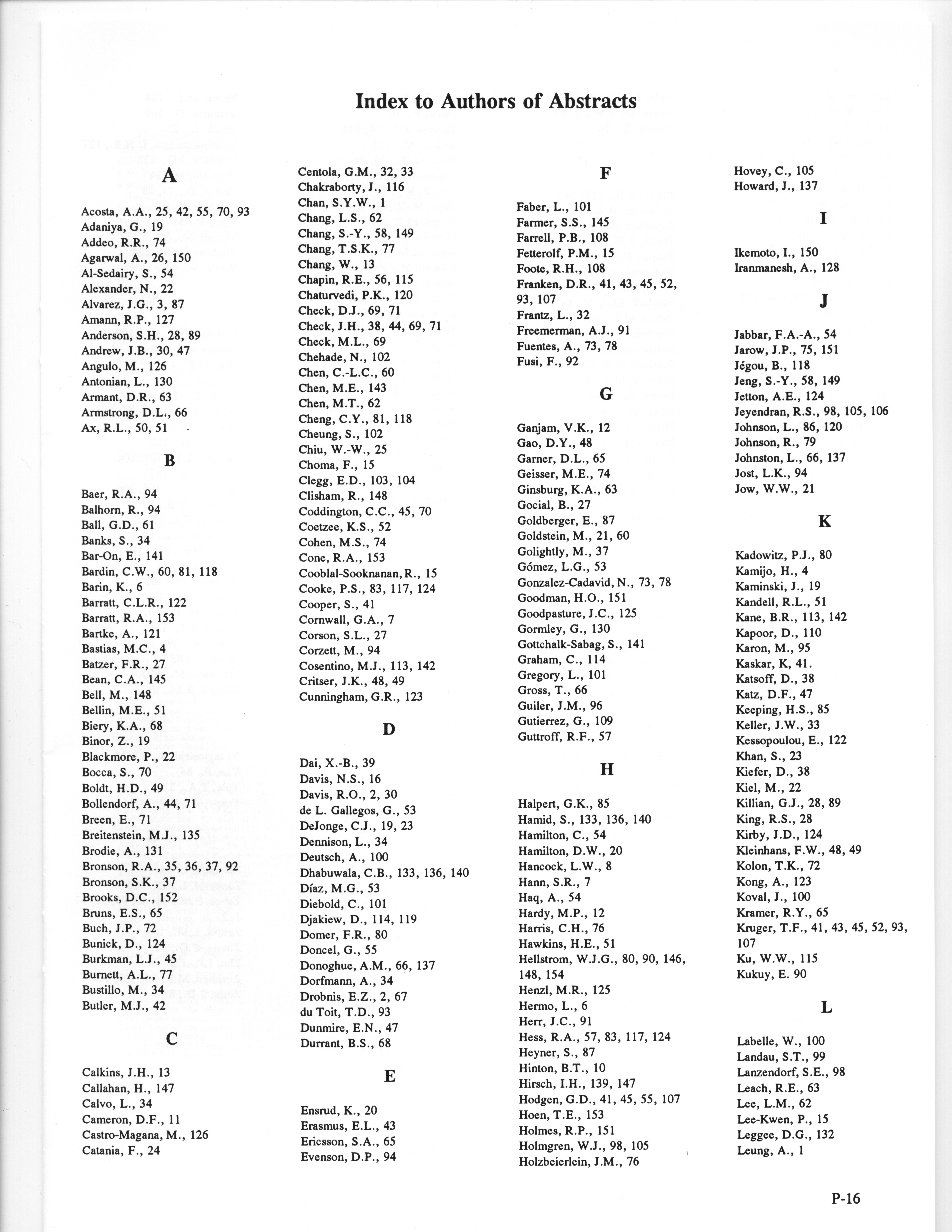 Index to Authors of Abstracts

A

Acosta, A.A., 25, 42, 55, 70, 93
Adaniya, G., 19
Addeo, R.R., 74
Agarwal, A., 26, 150
Al-Sedairy, S., 54
Alexander, N., 22
Alvarez, J.G., 3, 87
Amann, R.P., 127
Anderson, S.H., 28, 89
Andrew, J.B., 30, 47
Angulo, M., 126
Antonian, L., 130
Armant, D.R., 63
Armstrong, D.L., 66
Ax, R.L., 50, 51

B

Baer, R.A., 94
Balhorn, R., 94
Ball, G.D., 61
Banks, S., 34
Bar-On, E., 141
Bardin, C.W., 60, 81, 118
Barin, K., 6
Barratt, C.L.R., 122
Barratt, R.A., 153
Bartke, A., 121
Bastias, M.C., 4
Batzer, F.R., 27
Bean, C.A., 145
Bell, M., 148
Bellin, M.E., 51
Biery, K.A., 68
Binor, Z., 19
Blackmore, P., 22
Bocca, S., 70
Boldt, H.D., 49
Bollendorf, A., 44, 71
Breen, E., 71
Breitenstein, M.J., 135
Brodie, A., 131
Bronson, R.A., 35, 36, 37, 92
Bronson, S.K., 37
Brooks, D.C., 152
Bruns, E.S., 65
Buch, J.P., 72
Bunick, D., 124
Burkman, L.J., 45
Burnett, A.L., 77
Bustillo, M., 34
Butler, M.J., 42

C

Calkins, J.H., 13
Callahan, H., 147
Calvo, L., 34
Cameron, D.F., 11
Castro-Magana, M., 126
Catania, F., 24
Centola, G.M., 32, 33
Chakraborty, J., 116
Chan, S.Y.W., 1
Chang, L.S., 62
Chang, S.-Y., 58, 149
Chang, T.S.K., 77
Chang, W., 13
Chapin, R.E., 56, 115
Chaturvedi, P.K., 120
Check, D.J., 69, 71
Check, J.H., 38, 44, 69, 71
Check, M.L., 69
Chehade, N., 102
Chen, C.-L.C., 60
Chen, M.E., 143
Chen, M.T., 62
Cheng, C.Y., 81, 118
Cheung, S., 102
Chiu, W.-W., 25
Choma, F., 15
Clegg, E.D., 103, 104
Clisham, R., 148
Coddington, C.C., 45, 70
Coetzee, K.S., 52
Cohen, M.S., 74
Cone, R.A., 153
Cooblal-Sooknanan, R., 15
Cooke, P.S., 83, 117, 124
Cooper, S., 41
Cornwall, G.A., 7
Corson, S.L., 27
Corzett, M., 94
Cosentino, M.J., 113, 142
Critser, J.K., 48, 49
Cunningham, G.R., 123

D

Dai, X.-B., 39
Davis, N.S., 16
Davis, R.O., 2, 30
de L. Gallegos, G., 53
DeJonge, C.J., 19, 23
Dennison, L., 34
Deutsch, A., 100
Dhabuwala, C.B., 133, 136, 140
Díaz, M.G., 53
Diebold, C., 101
Djakiew, D., 114, 119
Domer, F.R., 80
Doncel, G., 55
Donoghue, A.M., 66, 137
Dorfmann, A., 34
Drobnis, E.Z., 2, 67
du Toit, T.D., 93
Dunmire, E.N., 47
Durrant, B.S., 68

E

Ensrud, K., 20
Erasmus, E.L., 43
Ericsson, S.A., 65
Evenson, D.P., 94

F

Faber, L., 101
Farmer, S.S., 145
Farrell, P.B., 108
Fetterolf, P.M., 15
Foote, R.H., 108
Franken, D.R., 41, 43, 45, 52, 93, 107
Frantz, L., 32
Freemerman, A.J., 91
Fuentes, A., 73, 78
Fusi, F., 92

G

Ganjam, V.K., 12
Gao, D.Y., 48
Garner, D.L., 65
Geisser, M.E., 74
Ginsburg, K.A., 63
Gocial, B., 27
Goldberger, E., 87
Goldstein, M., 21, 60
Golightly, M., 37
Gómez, L.G., 53
Gonzalez-Cadavid, N., 73, 78
Goodman, H.O., 151
Goodpasture, J.C., 125
Gormley, G., 130
Gottchalk-Sabag, S., 141
Graham, C., 114
Gregory, L., 101
Gross, T., 66
Guiler, J.M., 96
Gutierrez, G., 109
Guttroff, R.F., 57

H

Halpert, G.K., 85
Hamid, S., 133, 136, 140
Hamilton, C., 54
Hamilton, D.W., 20
Hancock, L.W., 8
Hann, S.R., 7
Haq, A., 54
Hardy, M.P., 12
Harris, C.H., 76
Hawkins, H.E., 51
Hellstrom, W.J.G., 80, 90, 146, 148, 154
Henzl, M.R., 125
Hermo, L., 6
Herr, J.C., 91
Hess, R.A., 57, 83, 117, 124
Heyner, S., 87
Hinton, B.T., 10
Hirsch, I.H., 139, 147
Hodgen, G.D., 41, 45, 55, 107
Hoen, T.E., 153
Holmes, R.P., 151
Holmgren, W.J., 98, 105
Holzbeierlein, J.M., 76
Hovey, C., 105
Howard, J., 137

I

Ikemoto, I., 150
Iranmanesh, A., 128

J

Jabbar, F.A.-A., 54
Jarow, J.P., 75, 151
Jégou, B., 118
Jeng, S.-Y., 58, 149
Jetton, A.E., 124
Jeyendran, R.S., 98, 105, 106
Johnson, L., 86, 120
Johnson, R., 79
Johnston, L., 66, 137
Jost, L.K., 94
Jow, W.W., 21

K

Kadowitz, P.J., 80
Kamijo, H., 4
Kaminski, J., 19
Kandell, R.L., 51
Kane, B.R., 113, 142
Kapoor, D., 110
Karon, M., 95
Kaskar, K, 41.
Katsoff, D., 38
Katz, D.F., 47
Keeping, H.S., 85
Keller, J.W., 33
Kessopoulou, E., 122
Khan, S., 23
Kiefer, D., 38
Kiel, M., 22
Killian, G.J., 28, 89
King, R.S., 28
Kirby, J.D., 124
Kleinhans, F.W., 48, 49
Kolon, T.K., 72
Kong, A., 123
Koval, J., 100
Kramer, R.Y., 65
Kruger, T.F., 41, 43, 45, 52, 93, 107
Ku, W.W., 115
Kukuy, E. 90

L

Labelle, W., 100
Landau, S.T., 99
Lanzendorf, S.E., 98
Leach, R.E., 63
Lee, L.M., 62
Lee-Kwen, P., 15
Leggee, D.G., 132
Leung, A., 1

P-16